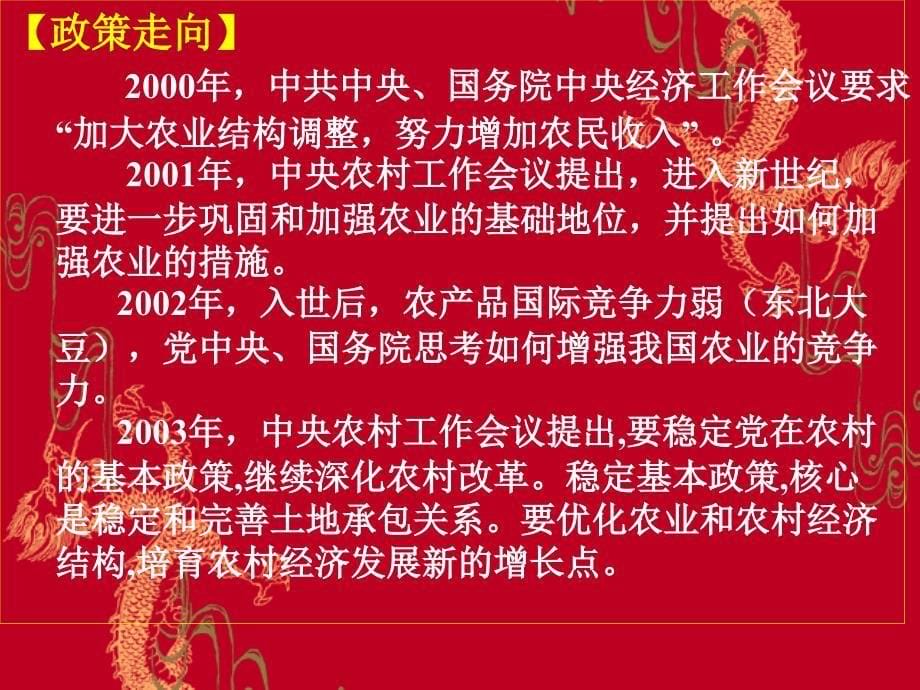 【政策走向】

2000年，中共中央、国务院中央经济工作会议要求“加大农业结构调整，努力增加农民收入”。

2001年，中央农村工作会议提出，进入新世纪，要进一步巩固和加强农业的基础地位，并提出如何加强农业的措施。

2002年，入世后，农产品国际竞争力弱（东北大豆），党中央、国务院思考如何增强我国农业的竞争力。

2003年，中央农村工作会议提出,要稳定党在农村的基本政策,继续深化农村改革。稳定基本政策,核心是稳定和完善土地承包关系。要优化农业和农村经济结构,培育农村经济发展新的增长点。